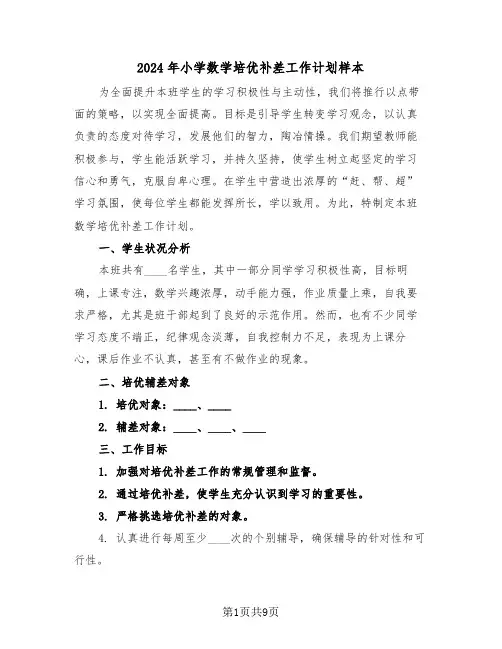 2024年小学数学培优补差工作计划样本

为全面提升本班学生的学习积极性与主动性，我们将推行以点带面的策略，以实现全面提高。目标是引导学生转变学习观念，以认真负责的态度对待学习，发展他们的智力，陶冶情操。我们期望教师能积极参与，学生能活跃学习，并持久坚持，使学生树立起坚定的学习信心和勇气，克服自卑心理。在学生中营造出浓厚的“赶、帮、超”学习氛围，使每位学生都能发挥所长，学以致用。为此，特制定本班数学培优补差工作计划。

一、学生状况分析

本班共有____名学生，其中一部分同学学习积极性高，目标明确，上课专注，数学兴趣浓厚，动手能力强，作业质量上乘，自我要求严格，尤其是班干部起到了良好的示范作用。然而，也有不少同学学习态度不端正，纪律观念淡薄，自我控制力不足，表现为上课分心，课后作业不认真，甚至有不做作业的现象。

二、培优辅差对象

1. 培优对象：____、____

2. 辅差对象：____、____、____

三、工作目标

1. 加强对培优补差工作的常规管理和监督。

2. 通过培优补差，使学生充分认识到学习的重要性。

3. 严格挑选培优补差的对象。

4. 认真进行每周至少____次的个别辅导，确保辅导的针对性和可行性。

第1页共9页